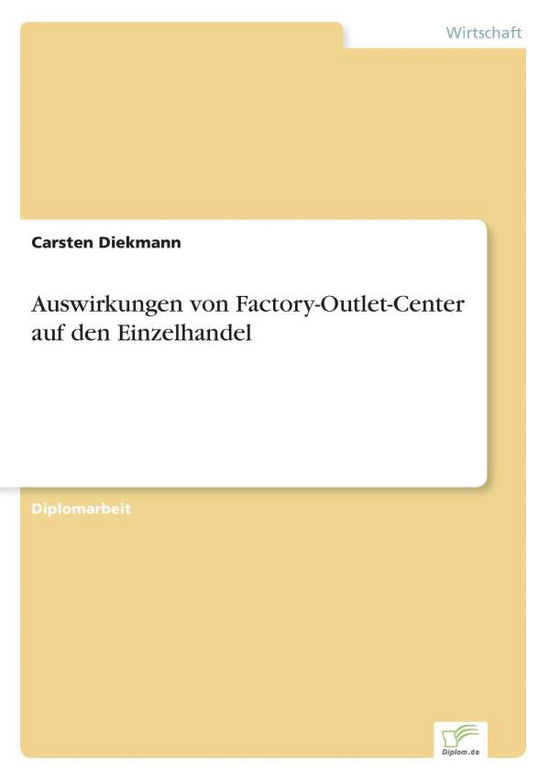 Wirtschaft

Carsten Diekmann

Auswirkungen von Factory-Outlet-Center auf den Einzelhandel

Diplomarbeit

Diplom.de